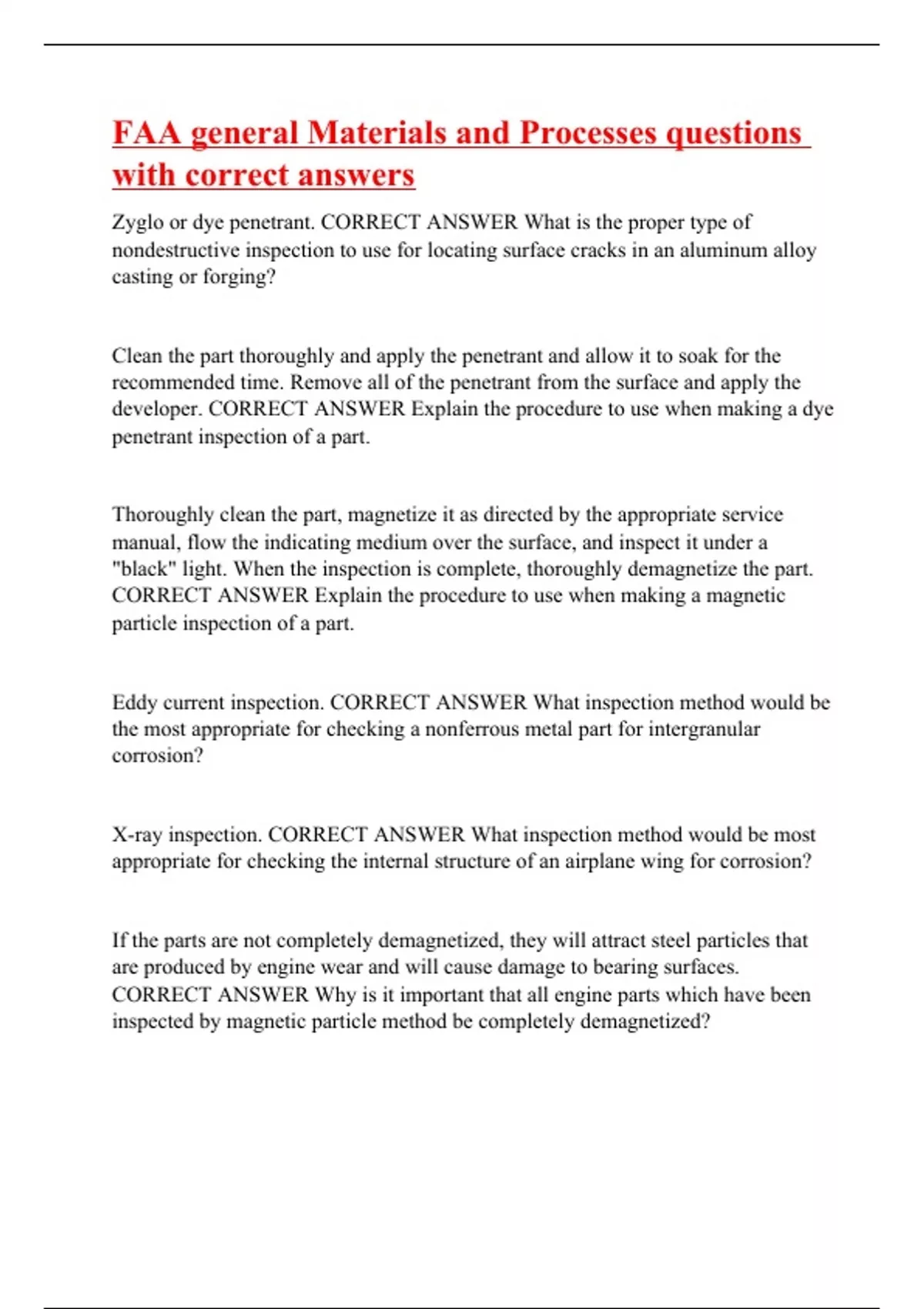 FAA general Materials and Processes questions with correct answers

Zyglo or dye penetrant. CORRECT ANSWER What is the proper type of nondestructive inspection to use for locating surface cracks in an aluminum alloy casting or forging?

Clean the part thoroughly and apply the penetrant and allow it to soak for the recommended time. Remove all of the penetrant from the surface and apply the developer. CORRECT ANSWER Explain the procedure to use when making a dye penetrant inspection of a part.

Thoroughly clean the part, magnetize it as directed by the appropriate service manual, flow the indicating medium over the surface, and inspect it under a "black" light. When the inspection is complete, thoroughly demagnetize the part. CORRECT ANSWER Explain the procedure to use when making a magnetic particle inspection of a part.

Eddy current inspection. CORRECT ANSWER What inspection method would be the most appropriate for checking a nonferrous metal part for intergranular corrosion?

X-ray inspection. CORRECT ANSWER What inspection method would be most appropriate for checking the internal structure of an airplane wing for corrosion?

If the parts are not completely demagnetized, they will attract steel particles that are produced by engine wear and will cause damage to bearing surfaces. CORRECT ANSWER Why is it important that all engine parts which have been inspected by magnetic particle method be completely demagnetized?